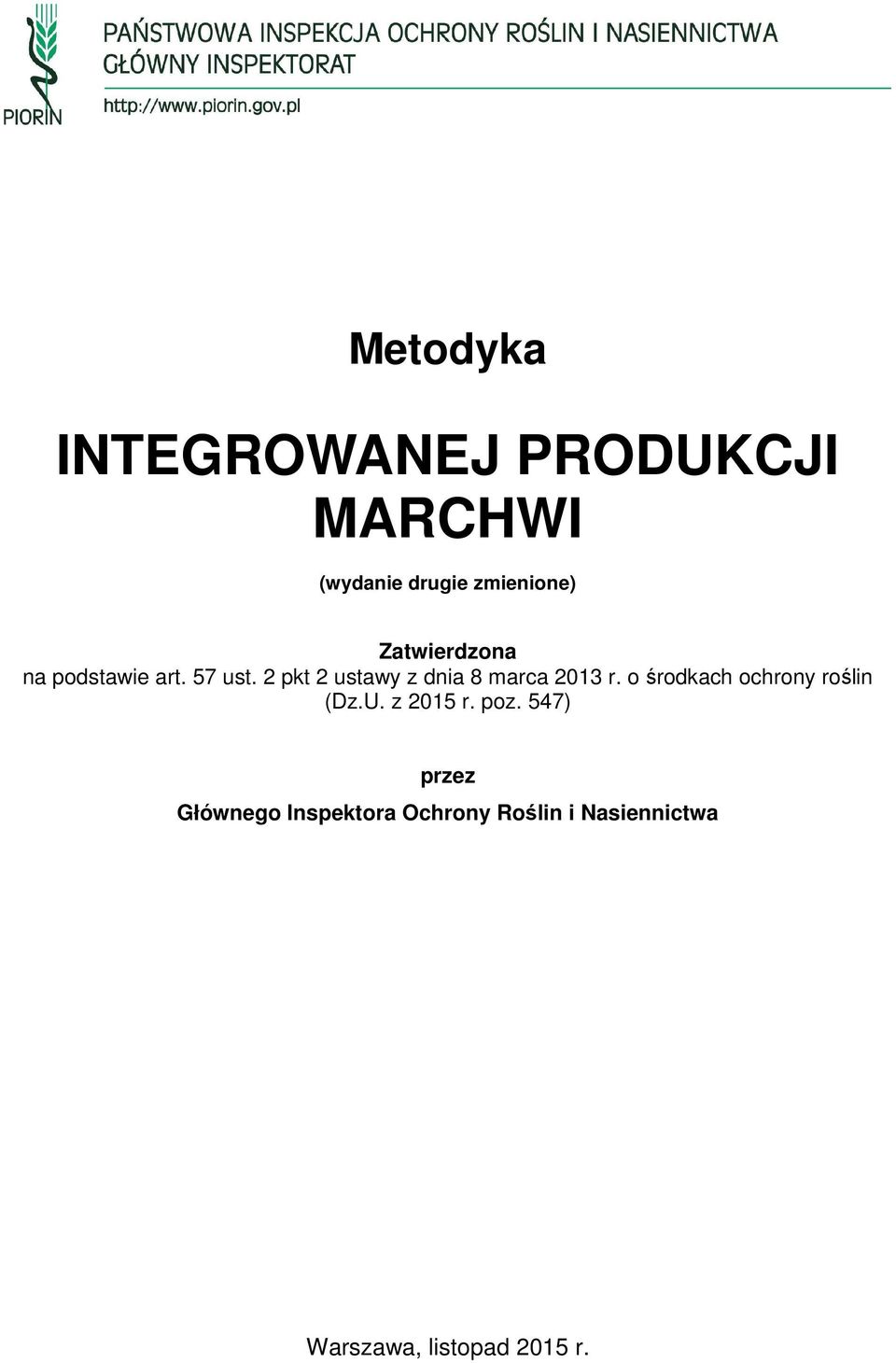 PIORIN

PAŃSTWOWA INSPEKCJA OCHRONY ROŚLIN I NASIENNICTWA
GŁÓWNY INSPEKTORAT

http://www.piorin.gov.pl

Metodyka

INTEGROWANEJ PRODUKCJI MARCHWI

(wydanie drugie zmienione)

Zatwierdzona
na podstawie art. 57 ust. 2 pkt 2 ustawy z dnia 8 marca 2013 r. o środkach ochrony roślin (Dz.U. z 2015 r. poz. 547)

przez
Głównego Inspektora Ochrony Roślin i Nasiennictwa

Warszawa, listopad 2015 r.